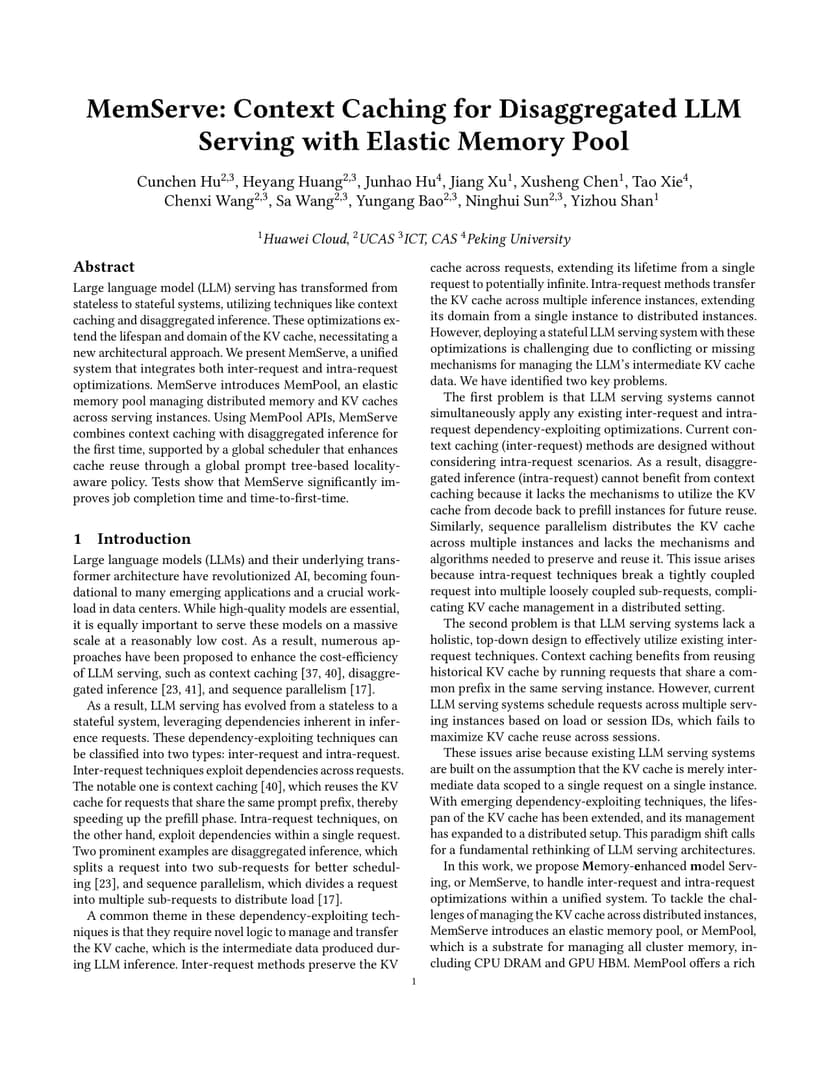 MemServe: Context Caching for Disaggregated LLM Serving with Elastic Memory Pool

Cunchen Hu$^{2,3}$, Heyang Huang$^{2,3}$, Junhao Hu$^{4}$, Jiang Xu$^{1}$, Xusheng Chen$^{1}$, Tao Xie$^{4}$, Chenxi Wang$^{2,3}$, Sa Wang$^{2,3}$, Yungang Bao$^{2,3}$, Ninghui Sun$^{2,3}$, Yizhou Shan$^{1}$

$^{1}$Huawei Cloud, $^{2}$UCAS $^{3}$ICT, CAS $^{4}$Peking University

Abstract

Large language model (LLM) serving has transformed from stateless to stateful systems, utilizing techniques like context caching and disaggregated inference. These optimizations extend the lifespan and domain of the KV cache, necessitating a new architectural approach. We present MemServe, a unified system that integrates both inter-request and intra-request optimizations. MemServe introduces MemPool, an elastic memory pool managing distributed memory and KV caches across serving instances. Using MemPool APIs, MemServe combines context caching with disaggregated inference for the first time, supported by a global scheduler that enhances cache reuse through a global prompt tree-based locality-aware policy. Tests show that MemServe significantly improves job completion time and time-to-first-time.

1 Introduction

Large language models (LLMs) and their underlying transformer architecture have revolutionized AI, becoming foundational to many emerging applications and a crucial workload in data centers. While high-quality models are essential, it is equally important to serve these models on a massive scale at a reasonably low cost. As a result, numerous approaches have been proposed to enhance the cost-efficiency of LLM serving, such as context caching [37, 40], disaggregated inference [23, 41], and sequence parallelism [17].

As a result, LLM serving has evolved from a stateless to a stateful system, leveraging dependencies inherent in inference requests. These dependency-exploiting techniques can be classified into two types: inter-request and intra-request. Inter-request techniques exploit dependencies across requests. The notable one is context caching [40], which reuses the KV cache for requests that share the same prompt prefix, thereby speeding up the prefill phase. Intra-request techniques, on the other hand, exploit dependencies within a single request. Two prominent examples are disaggregated inference, which splits a request into two sub-requests for better scheduling [23], and sequence parallelism, which divides a request into multiple sub-requests to distribute load [17].

A common theme in these dependency-exploiting techniques is that they require novel logic to manage and transfer the KV cache, which is the intermediate data produced during LLM inference. Inter-request methods preserve the KV cache across requests, extending its lifetime from a single request to potentially infinite. Intra-request methods transfer the KV cache across multiple inference instances, extending its domain from a single instance to distributed instances. However, deploying a stateful LLM serving system with these optimizations is challenging due to conflicting or missing mechanisms for managing the LLM's intermediate KV cache data. We have identified two key problems.

The first problem is that LLM serving systems cannot simultaneously apply any existing inter-request and intra-request dependency-exploiting optimizations. Current context caching (inter-request) methods are designed without considering intra-request scenarios. As a result, disaggregated inference (intra-request) cannot benefit from context caching because it lacks the mechanisms to utilize the KV cache from decode back to prefill instances for future reuse. Similarly, sequence parallelism distributes the KV cache across multiple instances and lacks the mechanisms and algorithms needed to preserve and reuse it. This issue arises because intra-request techniques break a tightly coupled request into multiple loosely coupled sub-requests, complicating KV cache management in a distributed setting.

The second problem is that LLM serving systems lack a holistic, top-down design to effectively utilize existing inter-request techniques. Context caching benefits from reusing historical KV cache by running requests that share a common prefix in the same serving instance. However, current LLM serving systems schedule requests across multiple serving instances based on load or session IDs, which fails to maximize KV cache reuse across sessions.

These issues arise because existing LLM serving systems are built on the assumption that the KV cache is merely intermediate data scoped to a single request on a single instance. With emerging dependency-exploiting techniques, the lifespan of the KV cache has been extended, and its management has expanded to a distributed setup. This paradigm shift calls for a fundamental rethinking of LLM serving architectures.

In this work, we propose Memory-enhanced model Serving, or MemServe, to handle inter-request and intra-request optimizations within a unified system. To tackle the challenges of managing the KV cache across distributed instances, MemServe introduces an elastic memory pool, or MemPool, which is a substrate for managing all cluster memory, including CPU DRAM and GPU HBM. MemPool offers a rich

1